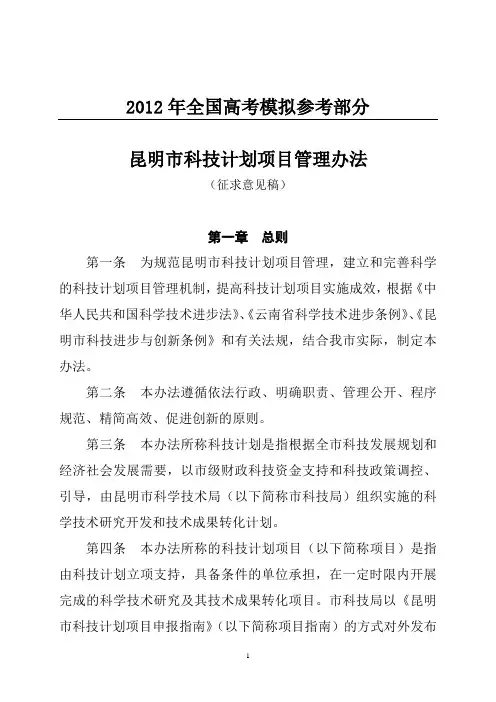 2012 年全国高考模拟参考部分

昆明市科技计划项目管理办法

（征求意见稿）

第一章　总则

第一条　为规范昆明市科技计划项目管理，建立和完善科学的科技计划项目管理机制，提高科技计划项目实施成效，根据《中华人民共和国科学技术进步法》、《云南省科学技术进步条例》、《昆明市科技进步与创新条例》和有关法规，结合我市实际，制定本办法。

第二条　本办法遵循依法行政、明确职责、管理公开、程序规范、精简高效、促进创新的原则。

第三条　本办法所称科技计划是指根据全市科技发展规划和经济社会发展需要，以市级财政科技资金支持和科技政策调控、引导，由昆明市科学技术局（以下简称市科技局）组织实施的科学技术研究开发和技术成果转化计划。

第四条　本办法所称的科技计划项目（以下简称项目）是指由科技计划立项支持，具备条件的单位承担，在一定时限内开展完成的科学技术研究及其技术成果转化项目。市科技局以《昆明市科技计划项目申报指南》（以下简称项目指南）的方式对外发布

1